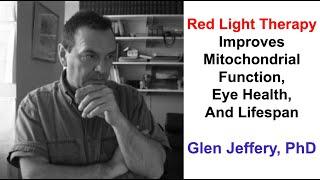 Red Light Therapy
Improves
Mitochondrial
Function,
Eye Health,
And Lifespan

Glen Jeffery, PhD